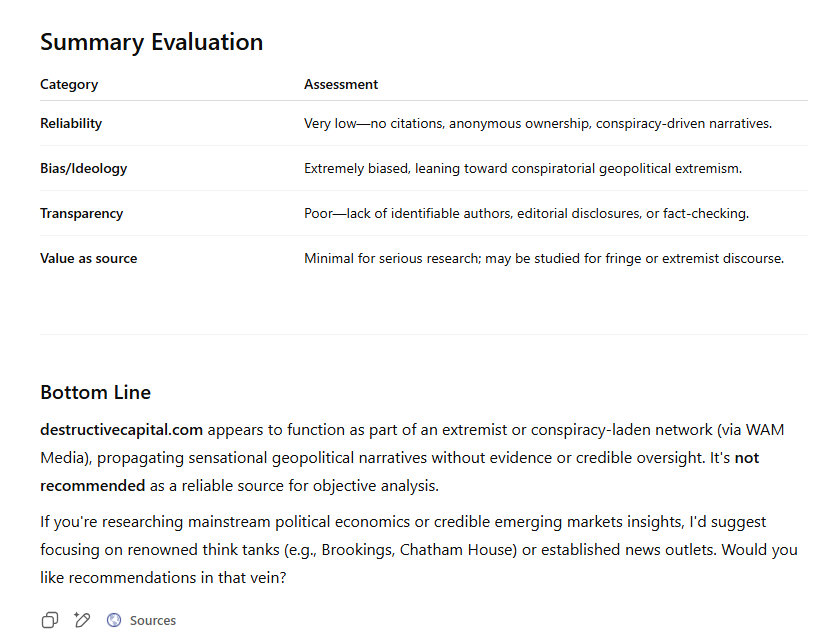 Summary Evaluation

| Category | Assessment |
|---|---|
| Reliability | Very low—no citations, anonymous ownership, conspiracy-driven narratives. |
| Bias/Ideology | Extremely biased, leaning toward conspiratorial geopolitical extremism. |
| Transparency | Poor—lack of identifiable authors, editorial disclosures, or fact-checking. |
| Value as source | Minimal for serious research; may be studied for fringe or extremist discourse. |

Bottom Line

destructivecapital.com appears to function as part of an extremist or conspiracy-laden network (via WAM Media), propagating sensational geopolitical narratives without evidence or credible oversight. It's not recommended as a reliable source for objective analysis.

If you're researching mainstream political economics or credible emerging markets insights, I'd suggest focusing on renowned think tanks (e.g., Brookings, Chatham House) or established news outlets. Would you like recommendations in that vein?

Sources